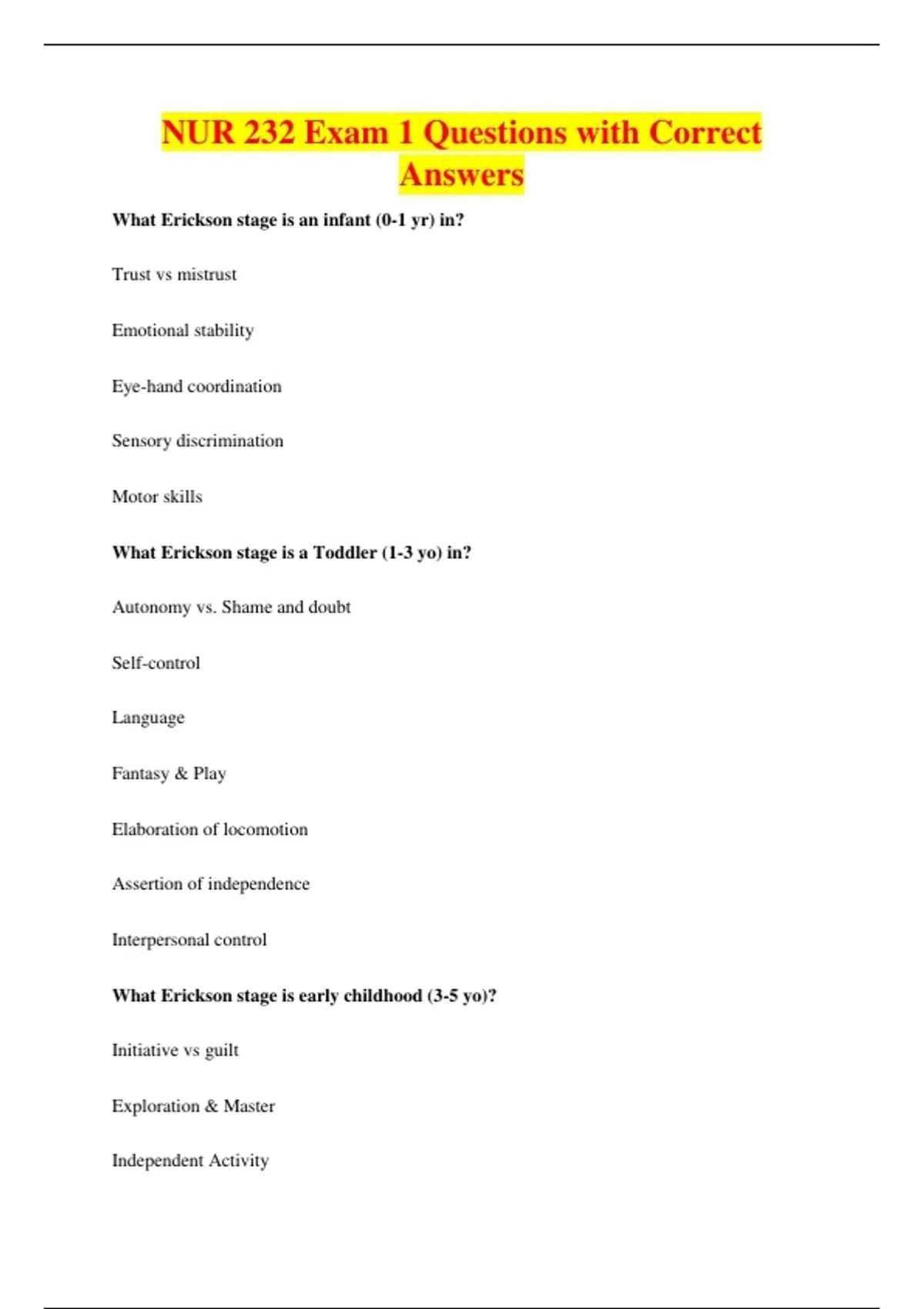 NUR 232 Exam 1 Questions with Correct Answers

What Erickson stage is an infant (0-1 yr) in?

Trust vs mistrust

Emotional stability

Eye-hand coordination

Sensory discrimination

Motor skills

What Erickson stage is a Toddler (1-3 yo) in?

Autonomy vs. Shame and doubt

Self-control

Language

Fantasy & Play

Elaboration of locomotion

Assertion of independence

Interpersonal control

What Erickson stage is early childhood (3-5 yo)?

Initiative vs guilt

Exploration & Master

Independent Activity